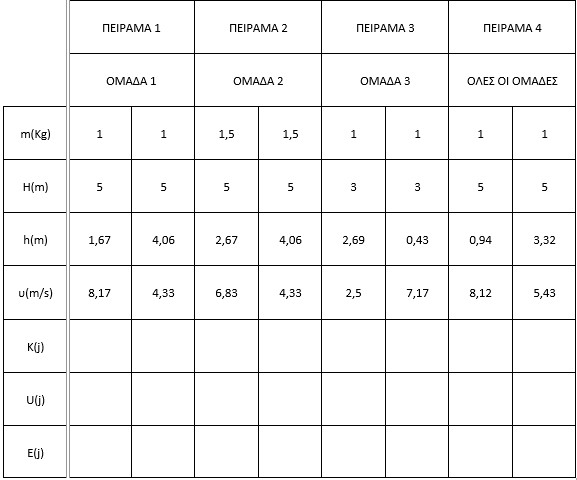 |  | ΠΕΙΡΑΜΑ 1 |  | ΠΕΙΡΑΜΑ 2 |  | ΠΕΙΡΑΜΑ 3 |  | ΠΕΙΡΑΜΑ 4 |  |
|---|---|---|---|---|---|---|---|---|
|  | ΟΜΑΔΑ 1 |  | ΟΜΑΔΑ 2 |  | ΟΜΑΔΑ 3 |  | ΟΛΕΣ ΟΙ ΟΜΑΔΕΣ |  |
| m(Kg) | 1 | 1 | 1,5 | 1,5 | 1 | 1 | 1 | 1 |
| H(m) | 5 | 5 | 5 | 5 | 3 | 3 | 5 | 5 |
| h(m) | 1,67 | 4,06 | 2,67 | 4,06 | 2,69 | 0,43 | 0,94 | 3,32 |
| υ(m/s) | 8,17 | 4,33 | 6,83 | 4,33 | 2,5 | 7,17 | 8,12 | 5,43 |
| K(j) |  |  |  |  |  |  |  |  |
| U(j) |  |  |  |  |  |  |  |  |
| E(j) |  |  |  |  |  |  |  |  |